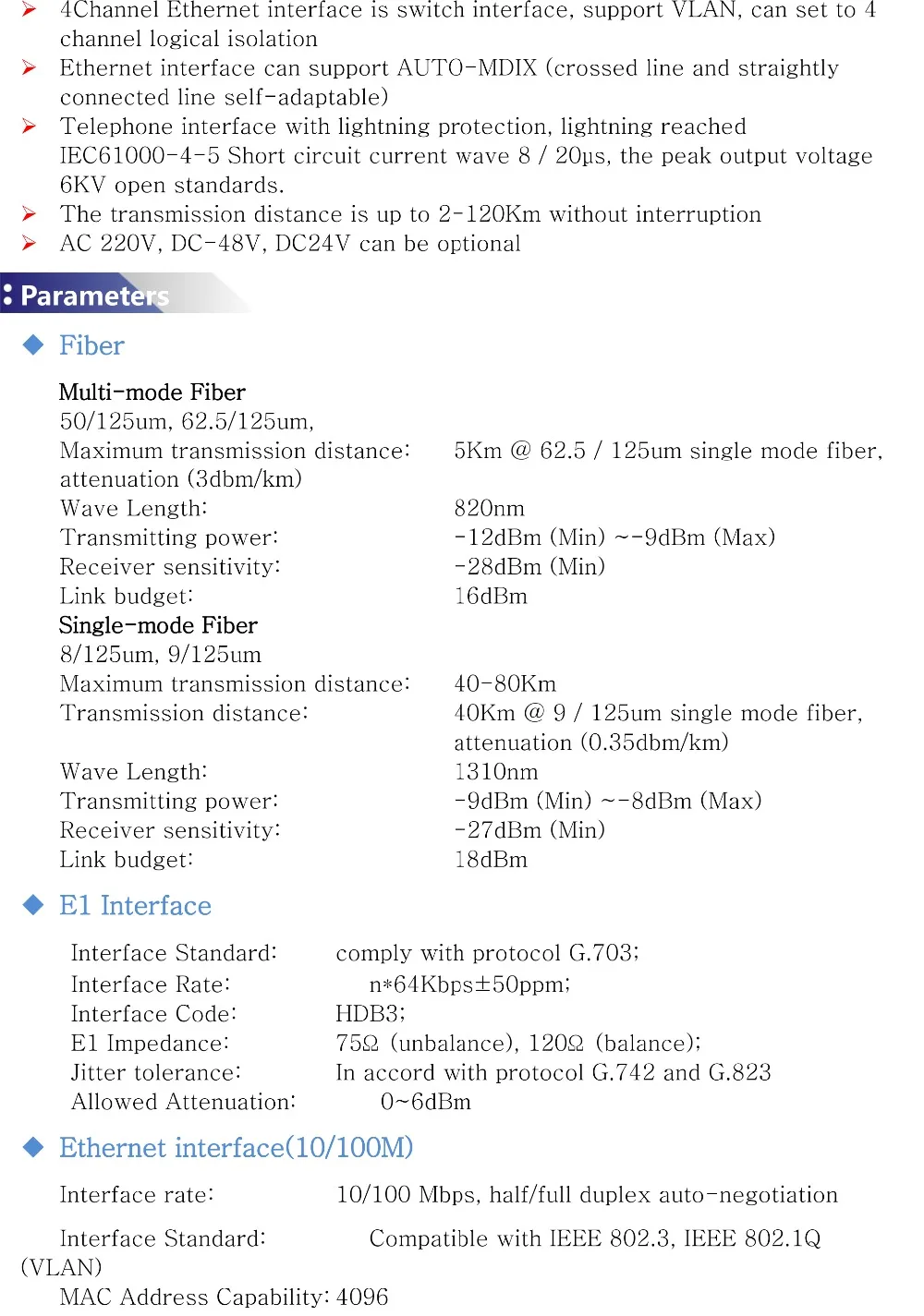 ➢ 4Channel Ethernet interface is switch interface, support VLAN, can set to 4 channel logical isolation
➢ Ethernet interface can support AUTO-MDIX (crossed line and straightly connected line self-adaptable)
➢ Telephone interface with lightning protection, lightning reached IEC61000-4-5 Short circuit current wave 8 / 20μs, the peak output voltage 6KV open standards.
➢ The transmission distance is up to 2-120Km without interruption
➢ AC 220V, DC-48V, DC24V can be optional

: Parameters

◆ Fiber

Multi-mode Fiber
50/125um, 62.5/125um,
Maximum transmission distance: 5Km @ 62.5 / 125um single mode fiber, attenuation (3dbm/km)
Wave Length: 820nm
Transmitting power: -12dBm (Min) ~-9dBm (Max)
Receiver sensitivity: -28dBm (Min)
Link budget: 16dBm
Single-mode Fiber
8/125um, 9/125um
Maximum transmission distance: 40-80Km
Transmission distance: 40Km @ 9 / 125um single mode fiber, attenuation (0.35dbm/km)
Wave Length: 1310nm
Transmitting power: -9dBm (Min) ~-8dBm (Max)
Receiver sensitivity: -27dBm (Min)
Link budget: 18dBm

◆ E1 Interface

Interface Standard: comply with protocol G.703;
Interface Rate: n*64Kbps±50ppm;
Interface Code: HDB3;
E1 Impedance: 75Ω (unbalance), 120Ω (balance);
Jitter tolerance: In accord with protocol G.742 and G.823
Allowed Attenuation: 0~6dBm

◆ Ethernet interface(10/100M)

Interface rate: 10/100 Mbps, half/full duplex auto-negotiation

Interface Standard: Compatible with IEEE 802.3, IEEE 802.1Q (VLAN)
MAC Address Capability: 4096